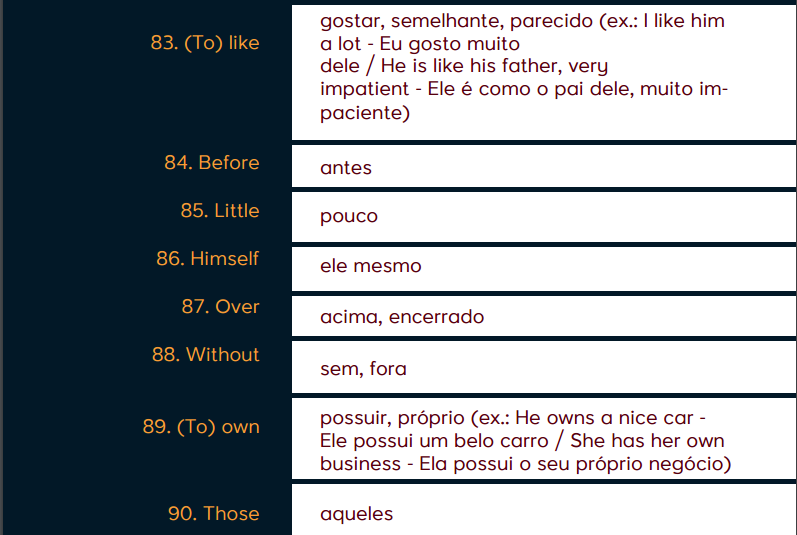 | 83. (To) like | gostar, semelhante, parecido (ex.: I like him a lot - Eu gosto muito dele / He is like his father, very impatient - Ele é como o pai dele, muito impaciente) |
|---|---|
| 84. Before | antes |
| 85. Little | pouco |
| 86. Himself | ele mesmo |
| 87. Over | acima, encerrado |
| 88. Without | sem, fora |
| 89. (To) own | possuir, próprio (ex.: He owns a nice car - Ele possui um belo carro / She has her own business - Ela possui o seu próprio negócio) |
| 90. Those | aqueles |